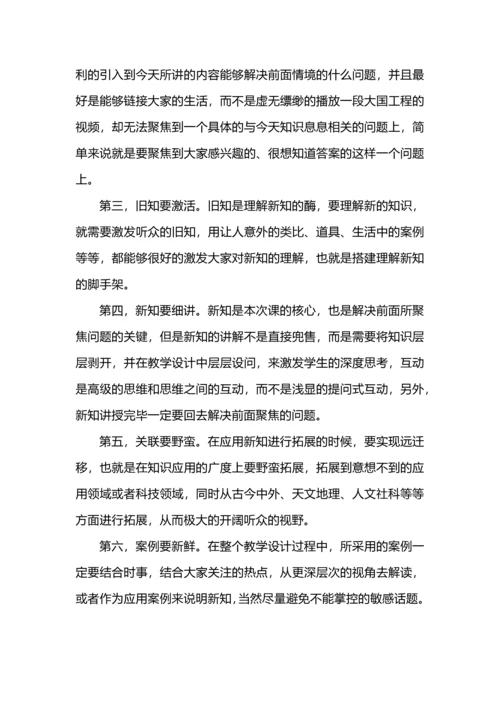 利的引入到今天所讲的内容能够解决前面情境的什么问题，并且最好是能够链接大家的生活，而不是虚无缥缈的播放一段大国工程的视频，却无法聚焦到一个具体的与今天知识息息相关的问题上，简单来说就是要聚焦到大家感兴趣的、很想知道答案的这样一个问题上。

第三，旧知要激活。旧知是理解新知的酶，要理解新的知识，就需要激发听众的旧知，用让人意外的类比、道具、生活中的案例等等，都能够很好的激发大家对新知的理解，也就是搭建理解新知的脚手架。

第四，新知要细讲。新知是本次课的核心，也是解决前面所聚焦问题的关键，但是新知的讲解不是直接兜售，而是需要将知识层层剥开，并在教学设计中层层设问，来激发学生的深度思考，互动是高级的思维和思维之间的互动，而不是浅显的提问式互动，另外，新知讲授完毕一定要回去解决前面聚焦的问题。

第五，关联要野蛮。在应用新知进行拓展的时候，要实现远迁移，也就是在知识应用的广度上要野蛮拓展，拓展到意想不到的应用领域或者科技领域，同时从古今中外、天文地理、人文社科等等方面进行拓展，从而极大的开阔听众的视野。

第六，案例要新鲜。在整个教学设计过程中，所采用的案例一定要结合时事，结合大家关注的热点，从更深层次的视角去解读，或者作为应用案例来说明新知，当然尽量避免不能掌控的敏感话题。